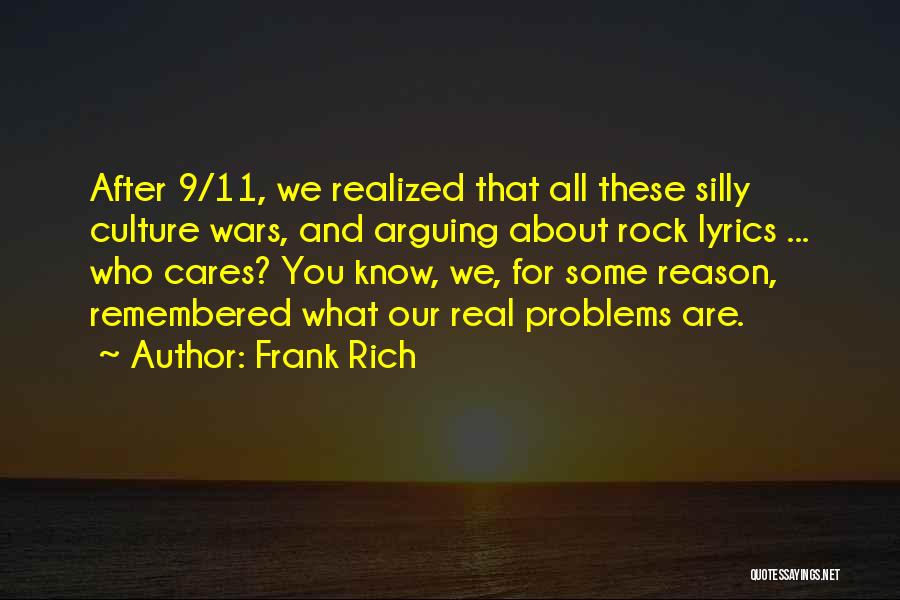 After 9/11, we realized that all these silly culture wars, and arguing about rock lyrics ... who cares? You know, we, for some reason, remembered what our real problems are.

~ Author: Frank Rich

QUOTESSAYINGS.NET